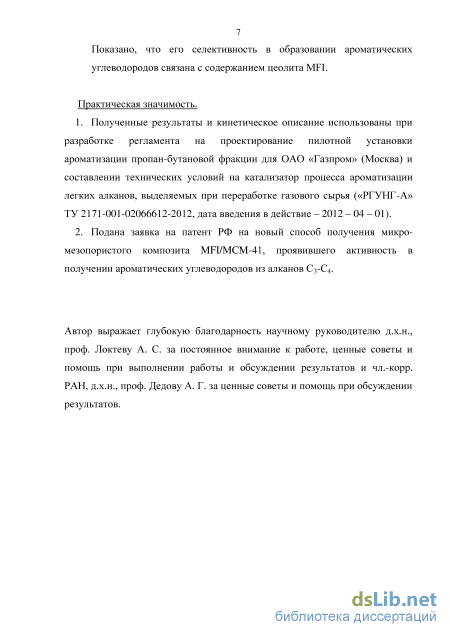 7

Показано, что его селективность в образовании ароматических углеводородов связана с содержанием цеолита MFI.

Практическая значимость.

1. Полученные результаты и кинетическое описание использованы при разработке регламента на проектирование пилотной установки ароматизации пропан-бутановой фракции для ОАО «Газпром» (Москва) и составлении технических условий на катализатор процесса ароматизации легких алканов, выделяемых при переработке газового сырья («РГУНГ-А» ТУ 2171-001-02066612-2012, дата введения в действие – 2012 – 04 – 01).

2. Подана заявка на патент РФ на новый способ получения микро-мезопористого композита MFI/MCM-41, проявившего активность в получении ароматических углеводородов из алканов $C_3$-$C_4$.

Автор выражает глубокую благодарность научному руководителю д.х.н., проф. Локтеву А. С. за постоянное внимание к работе, ценные советы и помощь при выполнении работы и обсуждении результатов и чл.-корр. РАН, д.х.н., проф. Дедову А. Г. за ценные советы и помощь при обсуждении результатов.

dsLib.net
библиотека диссертаций